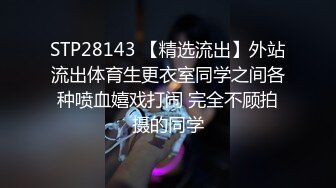 STP28143 【精选流出】外站流出体育生更衣室同学之间各种喷血嬉戏打闹 完全不顾拍摄的同学